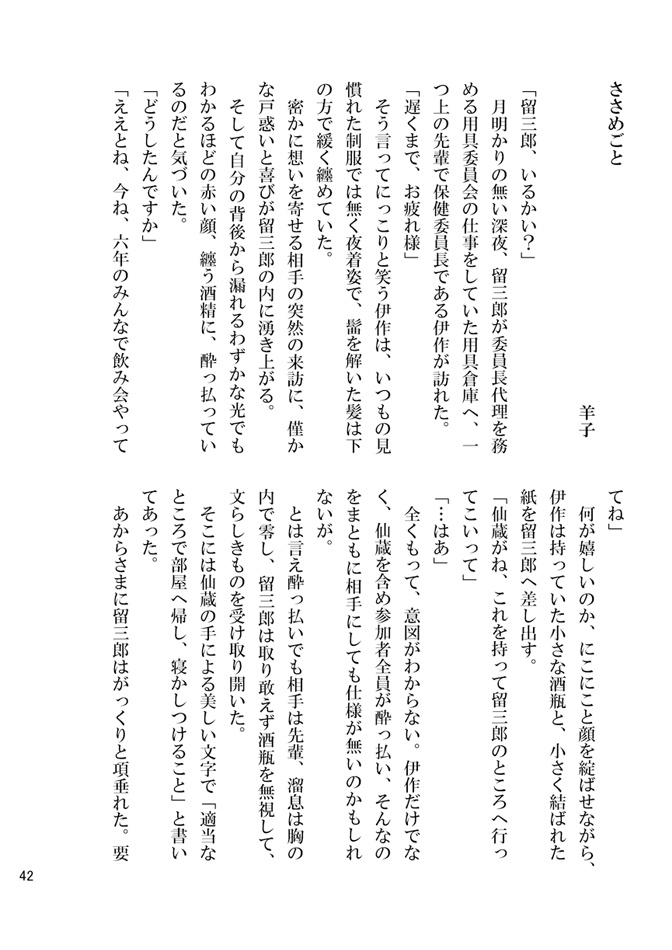 ささめごと

羊子

「留三郎、いるかい?」

月明かりの無い深夜、留三郎が委員長代理を務める用具委員会の仕事をしていた用具倉庫へ、一つ上の先輩で保健委員長である伊作が訪れた。

「遅くまで、お疲れ様」

そう言ってにっこりと笑う伊作は、いつもの見慣れた制服では無く夜着姿で、髷を解いた髪は下の方で緩く纏めていた。

密かに想いを寄せる相手の突然の来訪に、僅かな戸惑いと喜びが留三郎の内に湧き上がる。

そして自分の背後から漏れるわずかな光でもわかるほどの赤い顔、纏う酒精に、酔っ払っているのだと気づいた。

「どうしたんですか」

「ええとね、今ね、六年のみんなで飲み会やっててね」

何が嬉しいのか、にこにこと顔を綻ばせながら、伊作は持っていた小さな酒瓶と、小さく結ばれた紙を留三郎へ差し出す。

「仙蔵がね、これを持って留三郎のところへ行ってこいって」

「…はあ」

全くもって、意図がわからない。伊作だけでなく、仙蔵を含め参加者全員が酔っ払い、そんなのをまともに相手にしても仕様が無いのかもしれないが。

とは言え酔っ払いでも相手は先輩、溜息は胸の内で零し、留三郎は取り敢えず酒瓶を無視して、文らしきものを受け取り開いた。

そこには仙蔵の手による美しい文字で「適当なところで部屋へ帰し、寝かしつけること」と書いてあった。

あからさまに留三郎はがっくりと項垂れた。要

42